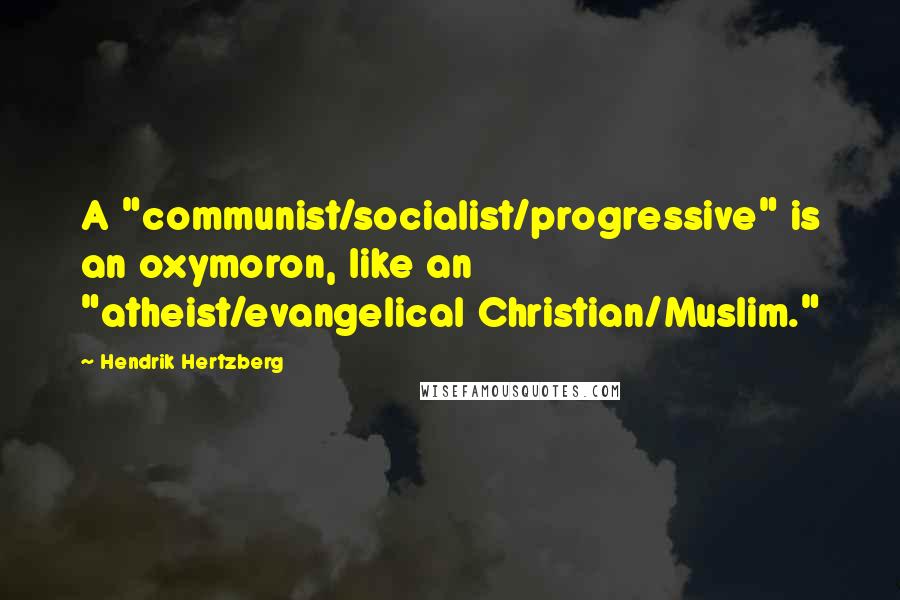 A "communist/socialist/progressive" is an oxymoron, like an "atheist/evangelical Christian/Muslim."

~ Hendrik Hertzberg

WISEFAMOUSQUOTES.COM